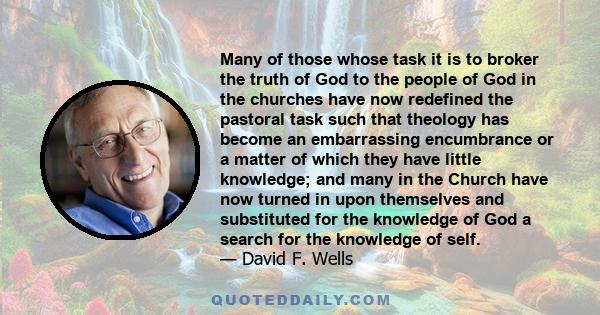 Many of those whose task it is to broker the truth of God to the people of God in the churches have now redefined the pastoral task such that theology has become an embarrassing encumbrance or a matter of which they have little knowledge; and many in the Church have now turned in upon themselves and substituted for the knowledge of God a search for the knowledge of self.
— David F. Wells

QUOTEDDAILY.COM